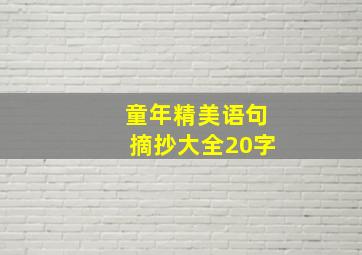 童年精美语句
摘抄大全20字